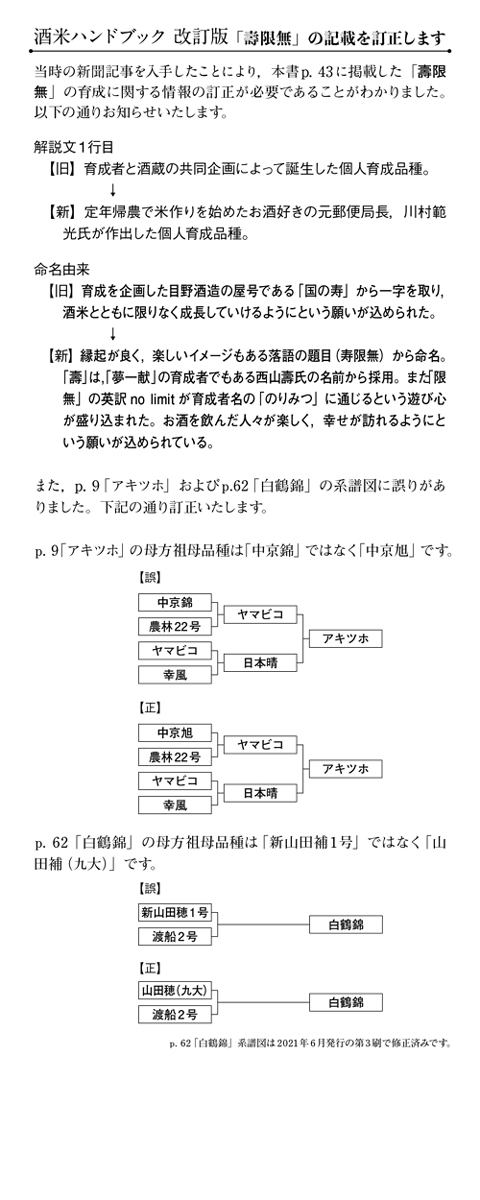 酒米ハンドブック 改訂版「壽限無」の記載を訂正します

当時の新聞記事を入手したことにより，本書p. 43に掲載した「壽限無」の育成に関する情報の訂正が必要であることがわかりました。以下の通りお知らせいたします。

解説文１行目
【旧】育成者と酒蔵の共同企画によって誕生した個人育成品種。
↓
【新】定年帰農で米作りを始めたお酒好きの元郵便局長，川村範光氏が作出した個人育成品種。

命名由来
【旧】育成を企画した目野酒造の屋号である「国の寿」から一字を取り，酒米とともに限りなく成長していけるようにという願いが込められた。
↓
【新】縁起が良く，楽しいイメージもある落語の題目（寿限無）から命名。「壽」は，「夢一献」の育成者でもある西山壽氏の名前から採用。また「限無」の英訳 no limit が育成者名の「のりみつ」に通じるという遊び心が盛り込まれた。お酒を飲んだ人々が楽しく，幸せが訪れるようにという願いが込められている。

また，p. 9「アキツホ」およびp.62「白鶴錦」の系譜図に誤りがありました。下記の通り訂正いたします。

p. 9「アキツホ」の母方祖母品種は「中京錦」ではなく「中京旭」です。

【誤】
中京錦
農林22号
ヤマビコ
幸風
ヤマビコ
日本晴
アキツホ

【正】
中京旭
農林22号
ヤマビコ
幸風
ヤマビコ
日本晴
アキツホ

p. 62「白鶴錦」の母方祖母品種は「新山田補1号」ではなく「山田補（九大）」です。

【誤】
新山田穂1号
渡船2号
白鶴錦

【正】
山田穂(九大)
渡船2号
白鶴錦

p. 62「白鶴錦」系譜図は2021年6月発行の第3刷で修正済みです。